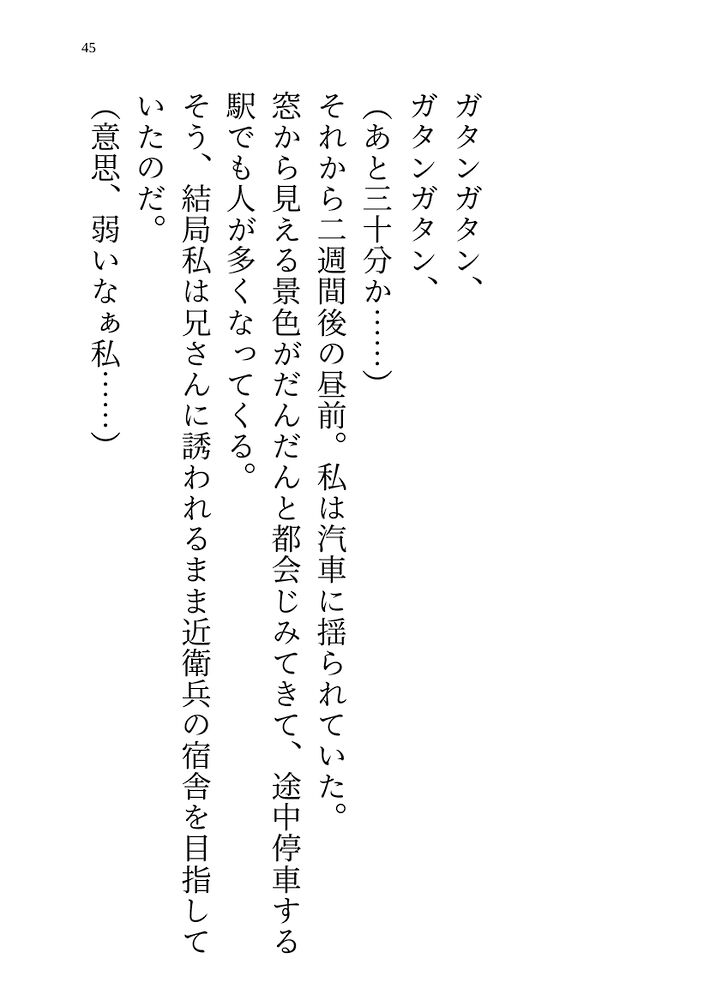 45

ガタンガタン、

ガタンガタン、

(あと三十分か……)

それから二週間後の昼前。私は汽車に揺られていた。

窓から見える景色がだんだんと都会じみてきて、途中停車する駅でも人が多くなってくる。

そう、結局私は兄さんに誘われるまま近衛兵の宿舎を目指していたのだ。

(意思、弱いなぁ私……)